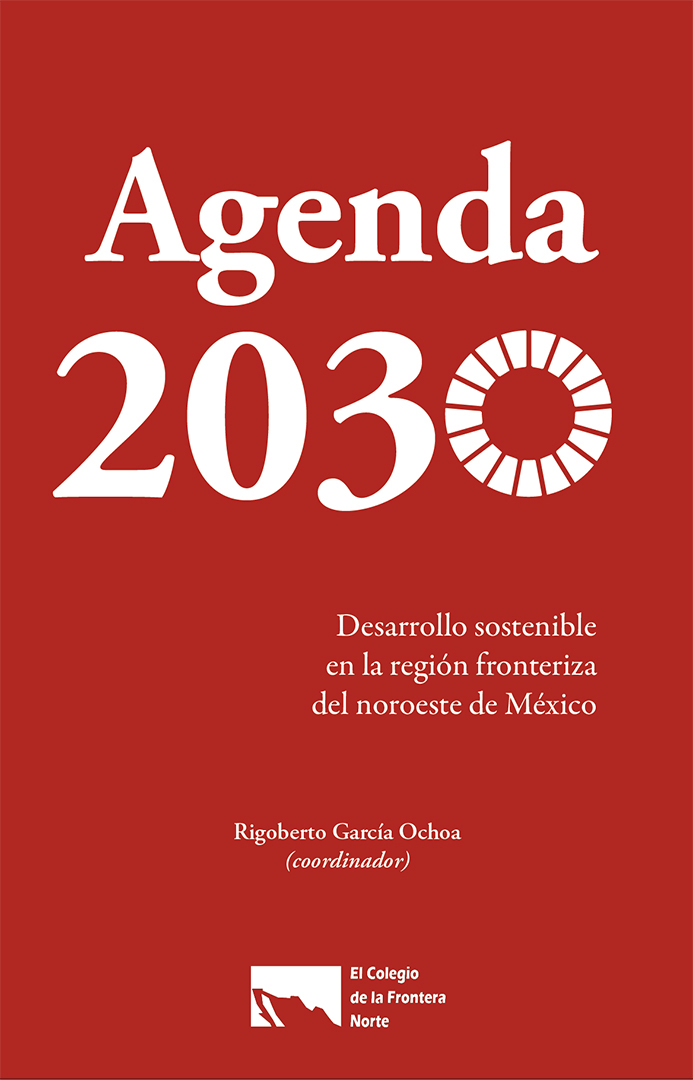 Agenda
2030

Desarrollo sostenible en la región fronteriza del noroeste de México

Rigoberto García Ochoa
(coordinador)

El Colegio de la Frontera Norte